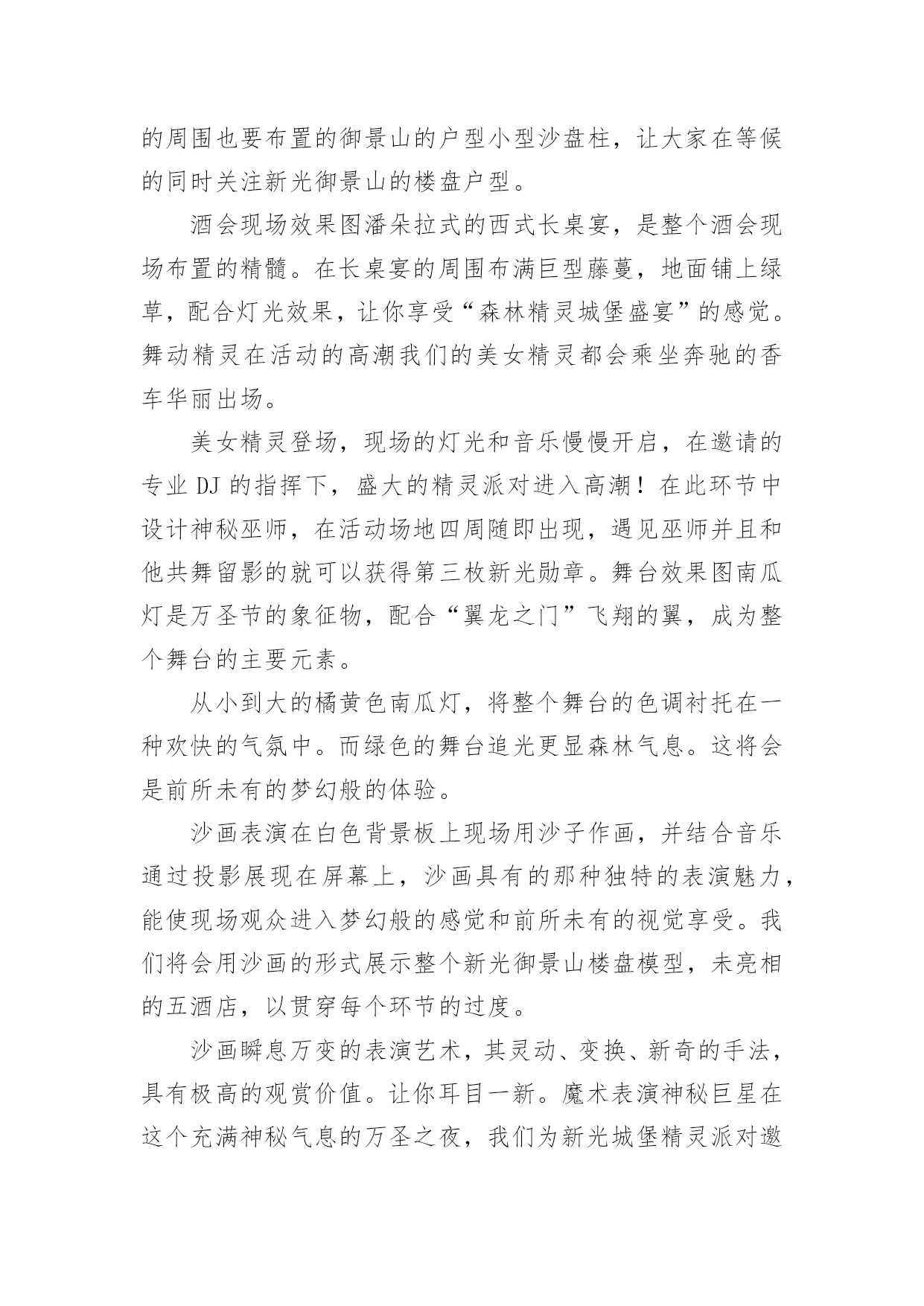 的周围也要布置的御景山的户型小型沙盘柱，让大家在等候的同时关注新光御景山的楼盘户型。

酒会现场效果图潘朵拉式的西式长桌宴，是整个酒会现场布置的精髓。在长桌宴的周围布满巨型藤蔓，地面铺上绿草，配合灯光效果，让你享受“森林精灵城堡盛宴”的感觉。舞动精灵在活动的高潮我们的美女精灵都会乘坐奔驰的香车华丽出场。

美女精灵登场，现场的灯光和音乐慢慢开启，在邀请的专业 DJ 的指挥下，盛大的精灵派对进入高潮！在此环节中设计神秘巫师，在活动场地四周随即出现，遇见巫师并且和他共舞留影的就可以获得第三枚新光勋章。舞台效果图南瓜灯是万圣节的象征物，配合“翼龙之门”飞翔的翼，成为整个舞台的主要元素。

从小到大的橘黄色南瓜灯，将整个舞台的色调衬托在一种欢快的气氛中。而绿色的舞台追光更显森林气息。这将会是前所未有的梦幻般的体验。

沙画表演在白色背景板上现场用沙子作画，并结合音乐通过投影展现在屏幕上，沙画具有的那种独特的表演魅力，能使现场观众进入梦幻般的感觉和前所未有的视觉享受。我们将会用沙画的形式展示整个新光御景山楼盘模型，未亮相的五酒店，以贯穿每个环节的过度。

沙画瞬息万变的表演艺术，其灵动、变换、新奇的手法，具有极高的观赏价值。让你耳目一新。魔术表演神秘巨星在这个充满神秘气息的万圣之夜，我们为新光城堡精灵派对邀